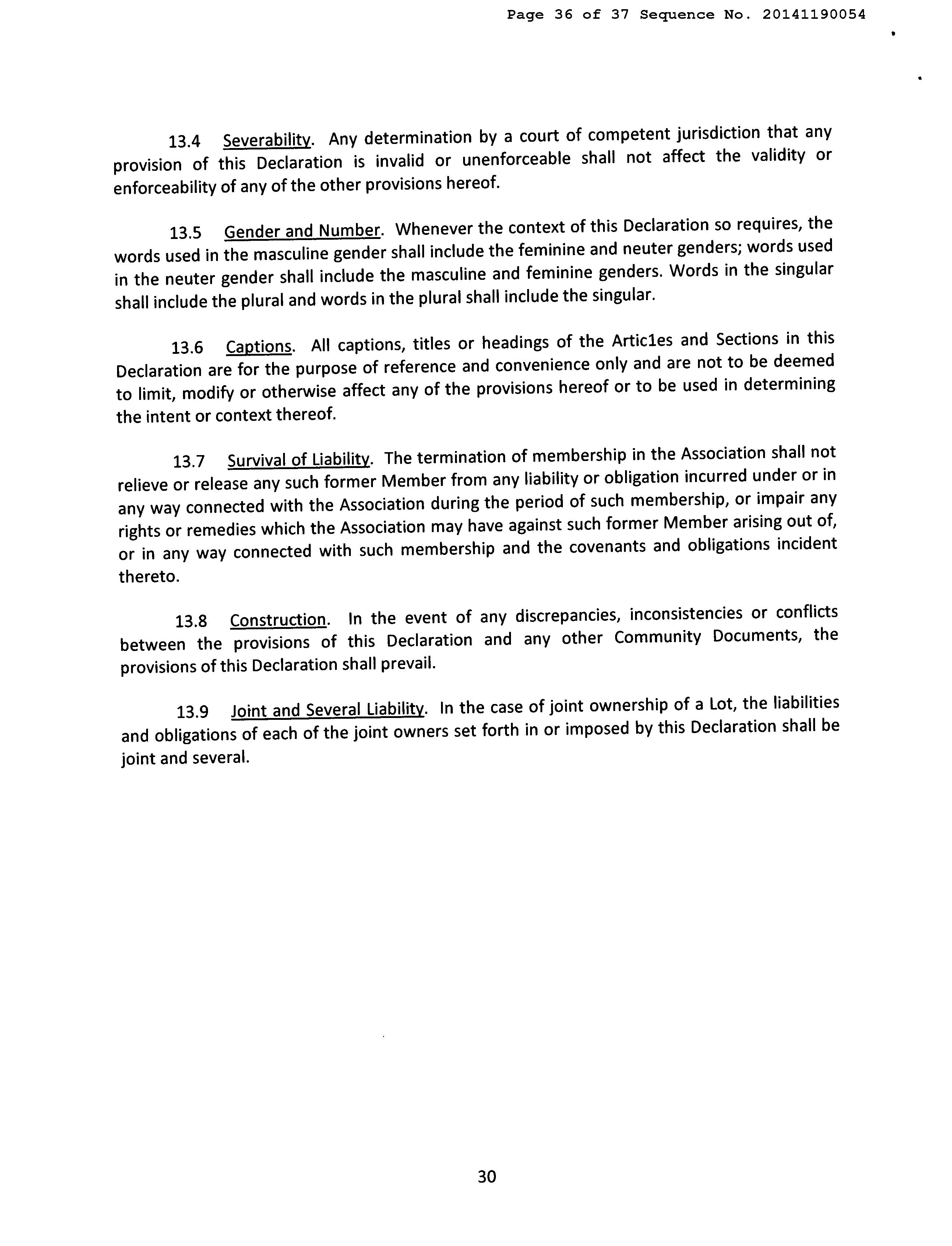 Page 36 of 37 Sequence No. 20141190054

13.4 Severability. Any determination by a court of competent jurisdiction that any provision of this Declaration is invalid or unenforceable shall not affect the validity or enforceability of any of the other provisions hereof.

13.5 Gender and Number. Whenever the context of this Declaration so requires, the words used in the masculine gender shall include the feminine and neuter genders; words used in the neuter gender shall include the masculine and feminine genders. Words in the singular shall include the plural and words in the plural shall include the singular.

13.6 Captions. All captions, titles or headings of the Artic1es and Sections in this Declaration are for the purpose of reference and convenience only and are not to be deemed to limit, modify or otherwise affect any of the provisions hereof or to be used in determining the intent or context thereof.

13.7 Survival of Liability. The termination of membership in the Association shall not relieve or release any such former Member from any liability or obligation incurred under or in any way connected with the Association during the period of such membership, or impair any rights or remedies which the Association may have against such former Member arising out of, or in any way connected with such membership and the covenants and obligations incident thereto.

13.8 Construction. In the event of any discrepancies, inconsistencies or conflicts between the provisions of this Declaration and any other Community Documents, the provisions of this Declaration shall prevail.

13.9 Joint and Several Liability. In the case of joint ownership of a Lot, the liabilities and obligations of each of the joint owners set forth in or imposed by this Declaration shall be joint and several.

30